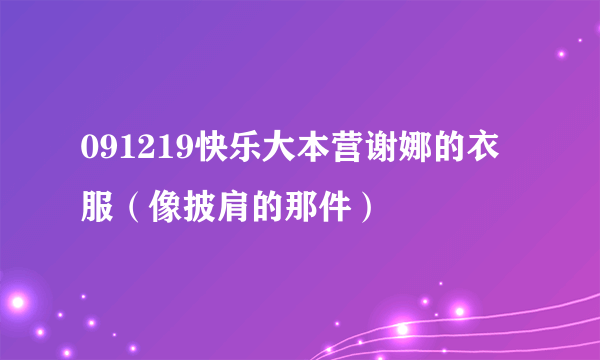 091219快乐大本营谢娜的衣服（像披肩的那件）